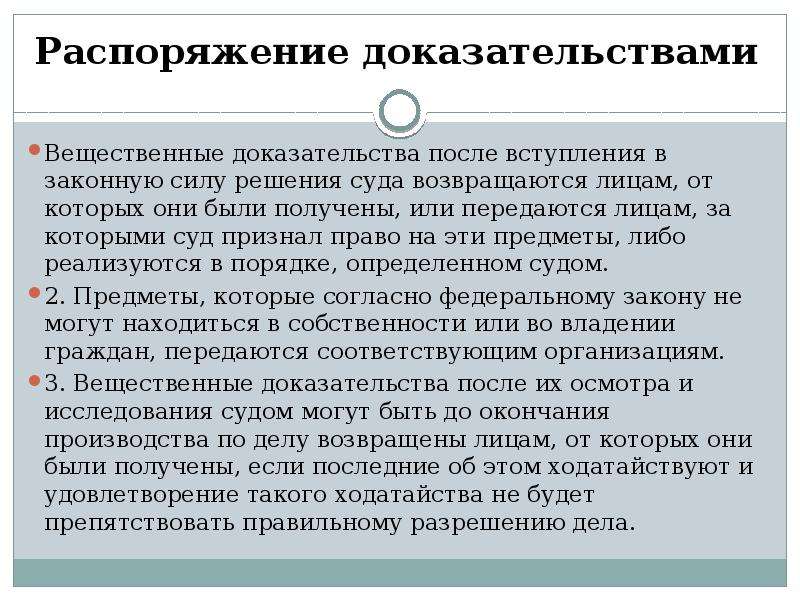 Распоряжение доказательствами

Вещественные доказательства после вступления в законную силу решения суда возвращаются лицам, от которых они были получены, или передаются лицам, за которыми суд признал право на эти предметы, либо реализуются в порядке, определенном судом.

2. Предметы, которые согласно федеральному закону не могут находиться в собственности или во владении граждан, передаются соответствующим организациям.

3. Вещественные доказательства после их осмотра и исследования судом могут быть до окончания производства по делу возвращены лицам, от которых они были получены, если последние об этом ходатайствуют и удовлетворение такого ходатайства не будет препятствовать правильному разрешению дела.